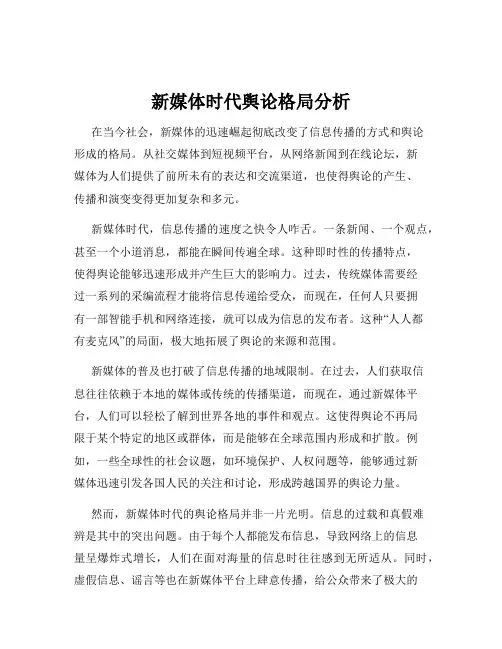 新媒体时代舆论格局分析

在当今社会，新媒体的迅速崛起彻底改变了信息传播的方式和舆论形成的格局。从社交媒体到短视频平台，从网络新闻到在线论坛，新媒体为人们提供了前所未有的表达和交流渠道，也使得舆论的产生、传播和演变变得更加复杂和多元。

新媒体时代，信息传播的速度之快令人咋舌。一条新闻、一个观点，甚至一个小道消息，都能在瞬间传遍全球。这种即时性的传播特点，使得舆论能够迅速形成并产生巨大的影响力。过去，传统媒体需要经过一系列的采编流程才能将信息传递给受众，而现在，任何人只要拥有一部智能手机和网络连接，就可以成为信息的发布者。这种“人人都有麦克风”的局面，极大地拓展了舆论的来源和范围。

新媒体的普及也打破了信息传播的地域限制。在过去，人们获取信息往往依赖于本地的媒体或传统的传播渠道，而现在，通过新媒体平台，人们可以轻松了解到世界各地的事件和观点。这使得舆论不再局限于某个特定的地区或群体，而是能够在全球范围内形成和扩散。例如，一些全球性的社会议题，如环境保护、人权问题等，能够通过新媒体迅速引发各国人民的关注和讨论，形成跨越国界的舆论力量。

然而，新媒体时代的舆论格局并非一片光明。信息的过载和真假难辨是其中的突出问题。由于每个人都能发布信息，导致网络上的信息量呈爆炸式增长，人们在面对海量的信息时往往感到无所适从。同时，虚假信息、谣言等也在新媒体平台上肆意传播，给公众带来了极大的